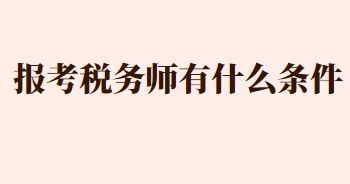 报考税务师有什么条件